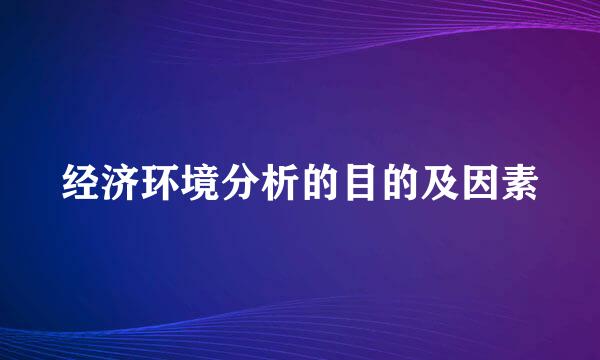 经济环境分析的目的及因素